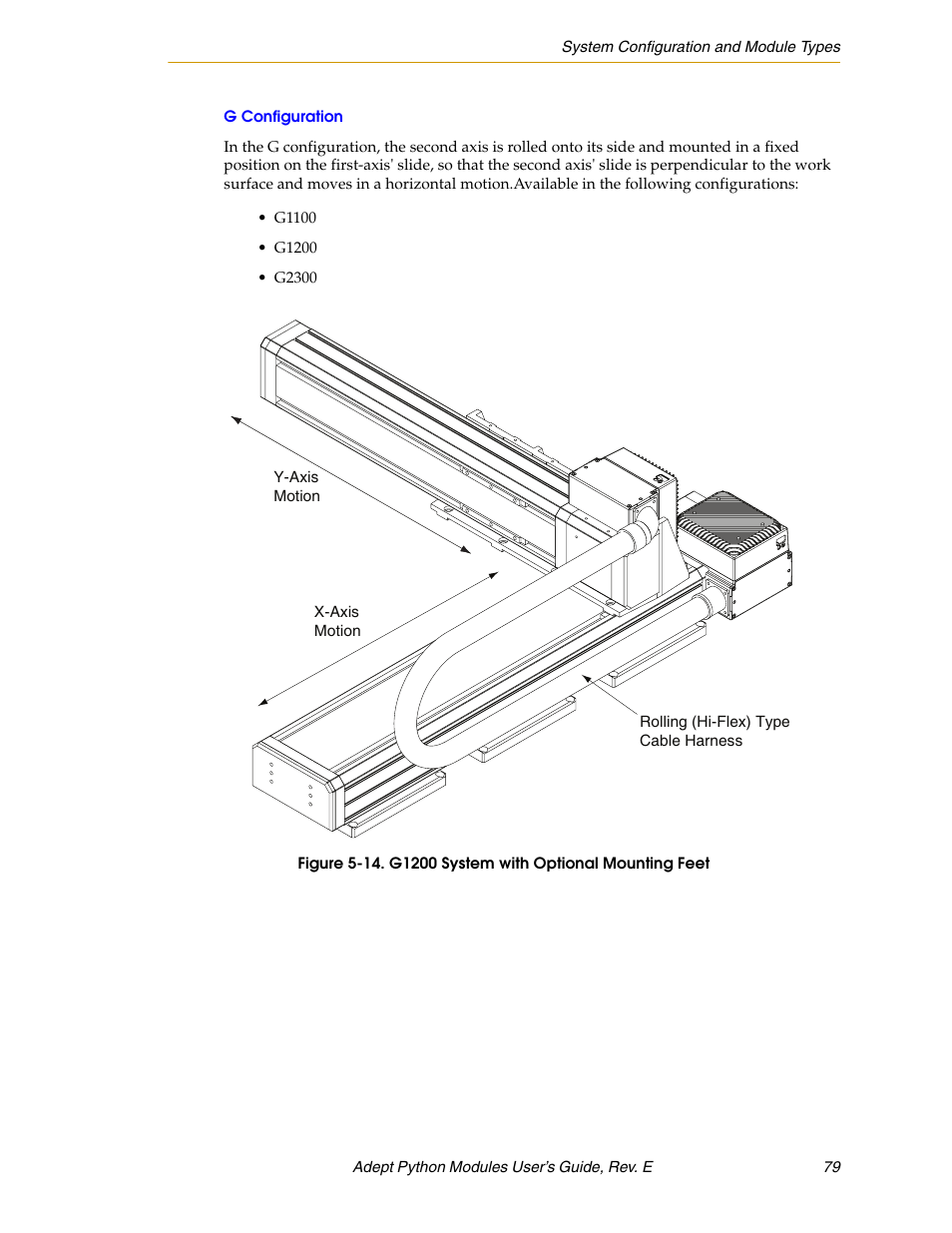 System Configuration and Module Types

G Configuration

In the G configuration, the second axis is rolled onto its side and mounted in a fixed position on the first-axis' slide, so that the second axis' slide is perpendicular to the work surface and moves in a horizontal motion.Available in the following configurations:

• G1100
• G1200
• G2300

Y-Axis
Motion

X-Axis
Motion

Rolling (Hi-Flex) Type
Cable Harness

Figure 5-14. G1200 System with Optional Mounting Feet

Adept Python Modules User's Guide, Rev. E 79